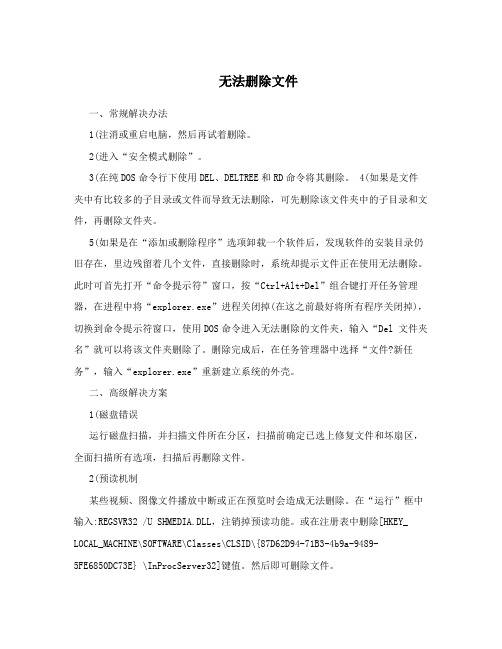 无法删除文件

一、常规解决办法

1(注消或重启电脑，然后再试着删除。

2(进入“安全模式删除”。

3(在纯DOS命令行下使用DEL、DELTREE和RD命令将其删除。 4(如果是文件夹中有比较多的子目录或文件而导致无法删除，可先删除该文件夹中的子目录和文件，再删除文件夹。

5(如果是在“添加或删除程序”选项卸载一个软件后，发现软件的安装目录仍旧存在，里边残留着几个文件，直接删除时，系统却提示文件正在使用无法删除。此时可首先打开“命令提示符”窗口，按“Ctrl+Alt+Del”组合键打开任务管理器，在进程中将“explorer.exe”进程关闭掉(在这之前最好将所有程序关闭掉)，切换到命令提示符窗口，使用DOS命令进入无法删除的文件夹，输入“Del 文件夹名”就可以将该文件夹删除了。删除完成后，在任务管理器中选择“文件?新任务”，输入“explorer.exe”重新建立系统的外壳。

二、高级解决方案

1(磁盘错误

运行磁盘扫描，并扫描文件所在分区，扫描前确定已选上修复文件和坏扇区，全面扫描所有选项，扫描后再删除文件。

2(预读机制

某些视频、图像文件播放中断或正在预览时会造成无法删除。在“运行”框中输入:REGSVR32 /U SHMEDIA.DLL，注销掉预读功能。或在注册表中删除[HKEY_LOCAL_MACHINE\SOFTWARE\Classes\CLSID\{87D62D94-71B3-4b9a-9489-5FE6850DC73E} \InProcServer32]键值。然后即可删除文件。